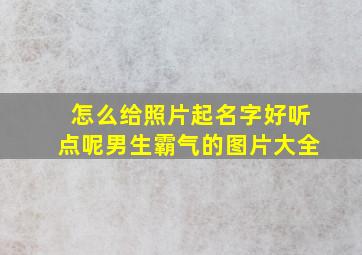 怎么给照片起名字好听点呢男生霸气的图片大全